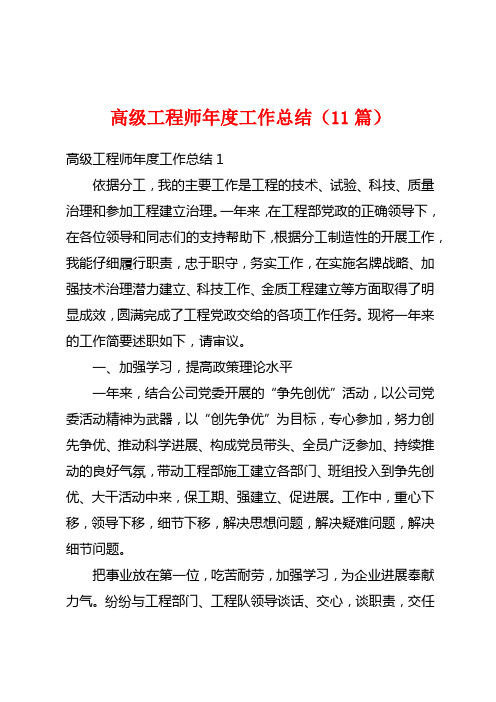 高级工程师年度工作总结（11 篇）

高级工程师年度工作总结 1

依据分工，我的主要工作是工程的技术、试验、科技、质量治理和参加工程建立治理。一年来，在工程部党政的正确领导下，在各位领导和同志们的支持帮助下，根据分工制造性的开展工作，我能仔细履行职责，忠于职守，务实工作，在实施名牌战略、加强技术治理潜力建立、科技工作、金质工程建立等方面取得了明显成效，圆满完成了工程党政交给的各项工作任务。现将一年来的工作简要述职如下，请审议。

一、加强学习，提高政策理论水平

一年来，结合公司党委开展的“争先创优”活动，以公司党委活动精神为武器，以“创先争优”为目标，专心参加，努力创先争优、推动科学进展、构成党员带头、全员广泛参加、持续推动的良好气氛，带动工程部施工建立各部门、班组投入到争先创优、大干活动中来，保工期、强建立、促进展。工作中，重心下移，领导下移，细节下移，解决思想问题，解决疑难问题，解决细节问题。

把事业放在第一位，吃苦耐劳，加强学习，为企业进展奉献力气。纷纷与工程部门、工程队领导谈话、交心，谈职责，交任